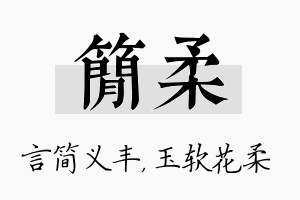 簡柔

言简义丰，玉软花柔